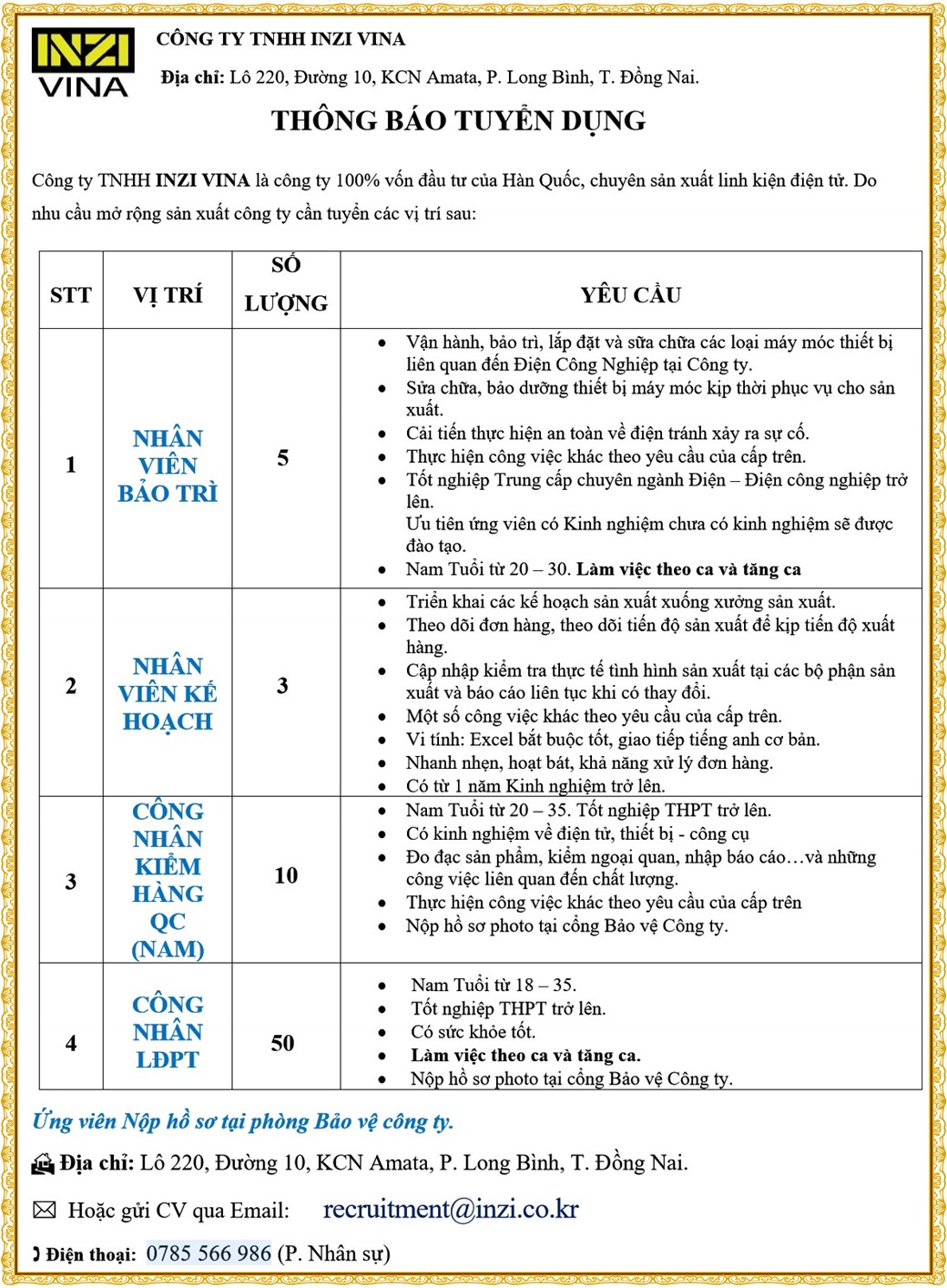 INZI VINA

CÔNG TY TNHH INZI VINA

Địa chỉ: Lô 220, Đường 10, KCN Amata, P. Long Bình, T. Đồng Nai.

THÔNG BÁO TUYỂN DỤNG

Công ty TNHH INZI VINA là công ty 100% vốn đầu tư của Hàn Quốc, chuyên sản xuất linh kiện điện tử. Do nhu cầu mở rộng sản xuất công ty cần tuyển các vị trí sau:

| STT | VỊ TRÍ | SỐ LƯỢNG | YÊU CẦU |
|---|---|---|---|
| 1 | NHÂN VIÊN BẢO TRÌ | 5 | • Vận hành, bảo trì, lắp đặt và sửa chữa các loại máy móc thiết bị liên quan đến Điện Công Nghiệp tại Công ty. • Sửa chữa, bảo dưỡng thiết bị máy móc kịp thời phục vụ cho sản xuất. • Cải tiến thực hiện an toàn về điện tránh xảy ra sự cố. • Thực hiện công việc khác theo yêu cầu của cấp trên. • Tốt nghiệp Trung cấp chuyên ngành Điện – Điện công nghiệp trở lên. Ưu tiên ứng viên có Kinh nghiệm chưa có kinh nghiệm sẽ được đào tạo. • Nam Tuổi từ 20 – 30. Làm việc theo ca và tăng ca |
| 2 | NHÂN VIÊN KẾ HOẠCH | 3 | • Triển khai các kế hoạch sản xuất xuống xưởng sản xuất. • Theo dõi đơn hàng, theo dõi tiến độ sản xuất để kịp tiến độ xuất hàng. • Cập nhập kiểm tra thực tế tình hình sản xuất tại các bộ phận sản xuất và báo cáo liên tục khi có thay đổi. • Một số công việc khác theo yêu cầu của cấp trên. • Vi tính: Excel bắt buộc tốt, giao tiếp tiếng anh cơ bản. • Nhanh nhẹn, hoạt bát, khả năng xử lý đơn hàng. • Có từ 1 năm Kinh nghiệm trở lên. |
| 3 | CÔNG NHÂN KIỂM HÀNG QC (NAM) | 10 | • Nam Tuổi từ 20 – 35. Tốt nghiệp THPT trở lên. • Có kinh nghiệm về điện tử, thiết bị - công cụ • Đo đạc sản phẩm, kiểm ngoại quan, nhập báo cáo…và những công việc liên quan đến chất lượng. • Thực hiện công việc khác theo yêu cầu của cấp trên • Nộp hồ sơ photo tại cổng Bảo vệ Công ty. |
| 4 | CÔNG NHÂN LĐPT | 50 | • Nam Tuổi từ 18 – 35. • Tốt nghiệp THPT trở lên. • Có sức khỏe tốt. • Làm việc theo ca và tăng ca. • Nộp hồ sơ photo tại cổng Bảo vệ Công ty. |

Ứng viên Nộp hồ sơ tại phòng Bảo vệ công ty.

Địa chỉ: Lô 220, Đường 10, KCN Amata, P. Long Bình, T. Đồng Nai.

Hoặc gửi CV qua Email: recruitment@inzi.co.kr

Điện thoại: 0785 566 986 (P. Nhân sự)